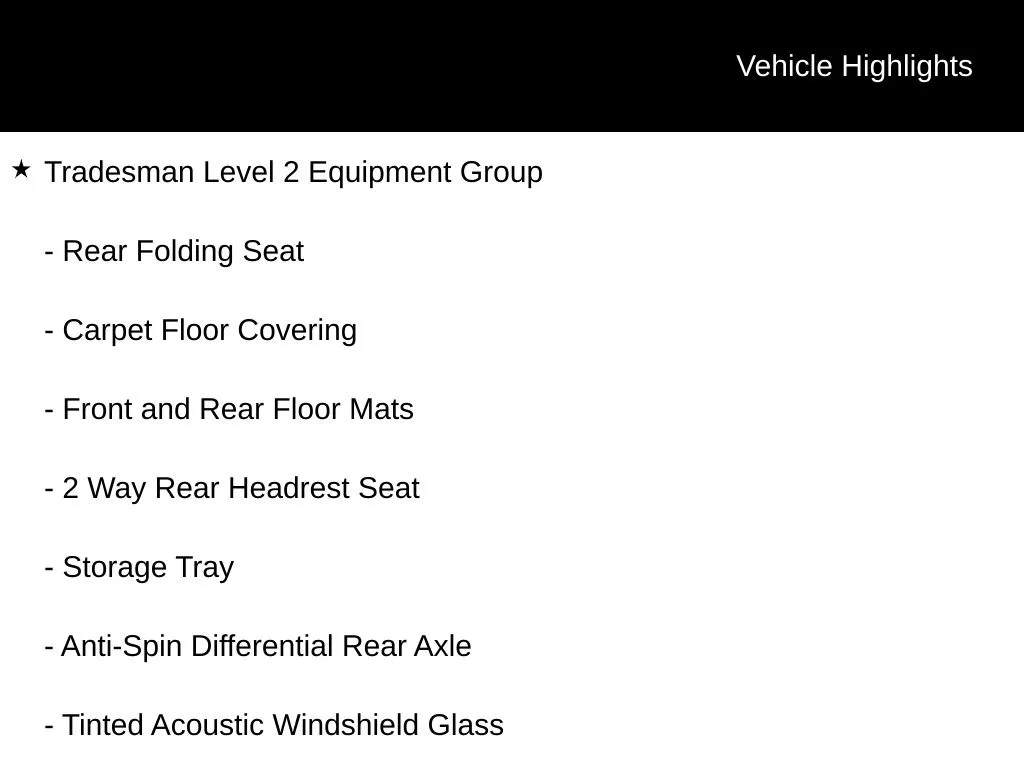 Vehicle Highlights

★ Tradesman Level 2 Equipment Group

- Rear Folding Seat

- Carpet Floor Covering

- Front and Rear Floor Mats

- 2 Way Rear Headrest Seat

- Storage Tray

- Anti-Spin Differential Rear Axle

- Tinted Acoustic Windshield Glass